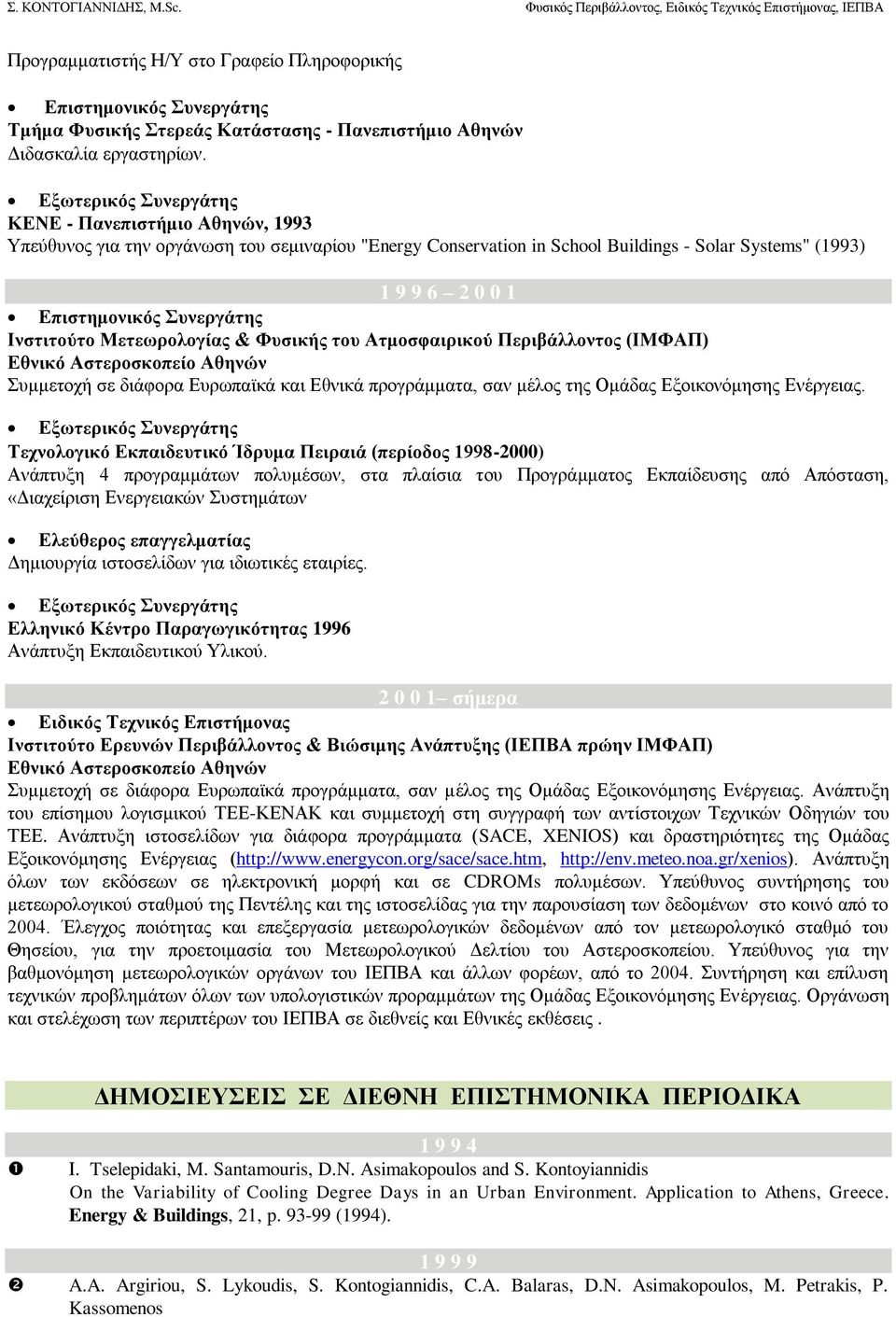 Σ. ΚΟΝΤΟΓΙΑΝΝΙΔΗΣ, M.Sc.

Φυσικός Περιβάλλοντος, Ειδικός Τεχνικός Επιστήμονας, ΙΕΠΒΑ

Προγραμματιστής Η/Υ στο Γραφείο Πληροφορικής

• Επιστημονικός Συνεργάτης
Τμήμα Φυσικής Στερεάς Κατάστασης - Πανεπιστήμιο Αθηνών
Διδασκαλία εργαστηρίων.

• Εξωτερικός Συνεργάτης
ΚΕΝΕ - Πανεπιστήμιο Αθηνών, 1993
Υπεύθυνος για την οργάνωση του σεμιναρίου "Energy Conservation in School Buildings - Solar Systems" (1993)

1 9 9 6 – 2 0 0 1

• Επιστημονικός Συνεργάτης
Ινστιτούτο Μετεωρολογίας & Φυσικής του Ατμοσφαιρικού Περιβάλλοντος (ΙΜΦΑΠ)
Εθνικό Αστεροσκοπείο Αθηνών
Συμμετοχή σε διάφορα Ευρωπαϊκά και Εθνικά προγράμματα, σαν μέλος της Ομάδας Εξοικονόμησης Ενέργειας.

• Εξωτερικός Συνεργάτης
Τεχνολογικό Εκπαιδευτικό Ίδρυμα Πειραιά (περίοδος 1998-2000)
Ανάπτυξη 4 προγραμμάτων πολυμέσων, στα πλαίσια του Προγράμματος Εκπαίδευσης από Απόσταση, «Διαχείριση Ενεργειακών Συστημάτων

• Ελεύθερος επαγγελματίας
Δημιουργία ιστοσελίδων για ιδιωτικές εταιρίες.

• Εξωτερικός Συνεργάτης
Ελληνικό Κέντρο Παραγωγικότητας 1996
Ανάπτυξη Εκπαιδευτικού Υλικού.

2 0 0 1– σήμερα

• Ειδικός Τεχνικός Επιστήμονας
Ινστιτούτο Ερευνών Περιβάλλοντος & Βιώσιμης Ανάπτυξης (ΙΕΠΒΑ πρώην ΙΜΦΑΠ)
Εθνικό Αστεροσκοπείο Αθηνών
Συμμετοχή σε διάφορα Ευρωπαϊκά προγράμματα, σαν μέλος της Ομάδας Εξοικονόμησης Ενέργειας. Ανάπτυξη του επίσημου λογισμικού ΤΕΕ-ΚΕΝΑΚ και συμμετοχή στη συγγραφή των αντίστοιχων Τεχνικών Οδηγιών του ΤΕΕ. Ανάπτυξη ιστοσελίδων για διάφορα προγράμματα (SACE, XENIOS) και δραστηριότητες της Ομάδας Εξοικονόμησης Ενέργειας (http://www.energycon.org/sace/sace.htm, http://env.meteo.noa.gr/xenios). Ανάπτυξη όλων των εκδόσεων σε ηλεκτρονική μορφή και σε CDROMs πολυμέσων. Υπεύθυνος συντήρησης του μετεωρολογικού σταθμού της Πεντέλης και της ιστοσελίδας για την παρουσίαση των δεδομένων στο κοινό από το 2004. Έλεγχος ποιότητας και επεξεργασία μετεωρολογικών δεδομένων από τον μετεωρολογικό σταθμό του Θησείου, για την προετοιμασία του Μετεωρολογικού Δελτίου του Αστεροσκοπείου. Υπεύθυνος για την βαθμονόμηση μετεωρολογικών οργάνων του ΙΕΠΒΑ και άλλων φορέων, από το 2004. Συντήρηση και επίλυση τεχνικών προβλημάτων όλων των υπολογιστικών προγραμμάτων της Ομάδας Εξοικονόμησης Ενέργειας. Οργάνωση και στελέχωση των περιπτέρων του ΙΕΠΒΑ σε διεθνείς και Εθνικές εκθέσεις .

ΔΗΜΟΣΙΕΥΣΕΙΣ ΣΕ ΔΙΕΘΝΗ ΕΠΙΣΤΗΜΟΝΙΚΑ ΠΕΡΙΟΔΙΚΑ

1 9 9 4

❶ I. Tselepidaki, M. Santamouris, D.N. Asimakopoulos and S. Kontoyiannidis
On the Variability of Cooling Degree Days in an Urban Environment. Application to Athens, Greece. Energy & Buildings, 21, p. 93-99 (1994).

1 9 9 9

❷ A.A. Argiriou, S. Lykoudis, S. Kontogiannidis, C.A. Balaras, D.N. Asimakopoulos, M. Petrakis, P. Kassomenos